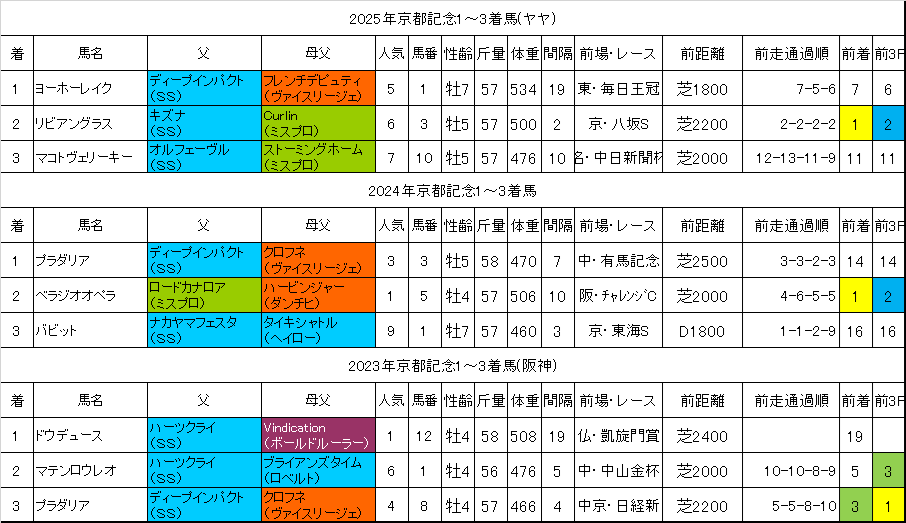 2025年京都記念1～3着馬(ヤヤ)

| 着 | 馬名 | 父 | 母父 | 人気 | 馬番 | 性齢 | 斤量 | 体重 | 間隔 | 前場・レース | 前距離 | 前走通過順 | 前着 | 前3F |
|---|---|---|---|---|---|---|---|---|---|---|---|---|---|---|
| 1 | ヨーホーレイク | ディープインパクト (SS) | フレンチデピュティ (ヴァイスリージェ) | 5 | 1 | 牡7 | 57 | 534 | 19 | 東・毎日王冠 | 芝1800 | 7-5-6 | 7 | 6 |
| 2 | リビアングラス | キズナ (SS) | Curlin (ミスプロ) | 6 | 3 | 牡5 | 57 | 500 | 2 | 京・八坂S | 芝2200 | 2-2-2-2 | 1 | 2 |
| 3 | マコトヴェリーキー | オルフェーヴル (SS) | ストーミングホーム (ミスプロ) | 7 | 10 | 牡5 | 57 | 476 | 10 | 名・中日新聞杯 | 芝2000 | 12-13-11-9 | 11 | 11 |

2024年京都記念1～3着馬

| 着 | 馬名 | 父 | 母父 | 人気 | 馬番 | 性齢 | 斤量 | 体重 | 間隔 | 前場・レース | 前距離 | 前走通過順 | 前着 | 前3F |
|---|---|---|---|---|---|---|---|---|---|---|---|---|---|---|
| 1 | プラダリア | ディープインパクト (SS) | クロフネ (ヴァイスリージェ) | 3 | 3 | 牡5 | 58 | 470 | 7 | 中・有馬記念 | 芝2500 | 3-3-2-3 | 14 | 14 |
| 2 | ベラジオオペラ | ロードカナロア (ミスプロ) | ハービンジャー (ダンチヒ) | 1 | 5 | 牡4 | 57 | 506 | 10 | 阪・チャレンジC | 芝2000 | 4-6-5-5 | 1 | 2 |
| 3 | バビット | ナカヤマフェスタ (SS) | タイキシャトル (ヘイロー) | 9 | 1 | 牡7 | 57 | 460 | 3 | 京・東海S | D1800 | 1-1-2-9 | 16 | 16 |

2023年京都記念1～3着馬(阪神)

| 着 | 馬名 | 父 | 母父 | 人気 | 馬番 | 性齢 | 斤量 | 体重 | 間隔 | 前場・レース | 前距離 | 前走通過順 | 前着 | 前3F |
|---|---|---|---|---|---|---|---|---|---|---|---|---|---|---|
| 1 | ドウデュース | ハーツクライ (SS) | Vindication (ボールドルーラー) | 1 | 12 | 牡4 | 58 | 508 | 19 | 仏・凱旋門賞 | 芝2400 | | 19 | |
| 2 | マテンロウレオ | ハーツクライ (SS) | ブライアンズタイム (ロベルト) | 6 | 1 | 牡4 | 56 | 476 | 5 | 中・中山金杯 | 芝2000 | 10-10-8-9 | 5 | 3 |
| 3 | プラダリア | ディープインパクト (SS) | クロフネ (ヴァイスリージェ) | 4 | 8 | 牡4 | 57 | 466 | 4 | 中京・日経新 | 芝2200 | 5-5-8-10 | 3 | 1 |